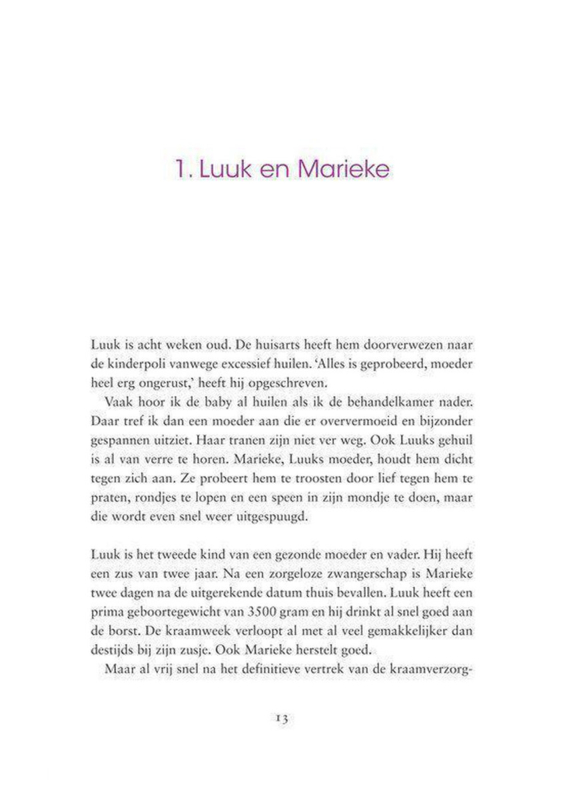 1. Luuk en Marieke

Luuk is acht weken oud. De huisarts heeft hem doorverwezen naar de kinderpoli vanwege excessief huilen. 'Alles is geprobeerd, moeder heel erg ongerust,' heeft hij opgeschreven.

Vaak hoor ik de baby al huilen als ik de behandelkamer nader. Daar tref ik dan een moeder aan die er oververmoeid en bijzonder gespannen uitziet. Haar tranen zijn niet ver weg. Ook Luuks gehuil is al van verre te horen. Marieke, Luuks moeder, houdt hem dicht tegen zich aan. Ze probeert hem te troosten door lief tegen hem te praten, rondjes te lopen en een speen in zijn mondje te doen, maar die wordt even snel weer uitgespuugd.

Luuk is het tweede kind van een gezonde moeder en vader. Hij heeft een zus van twee jaar. Na een zorgeloze zwangerschap is Marieke twee dagen na de uitgerekende datum thuis bevallen. Luuk heeft een prima geboortegewicht van 3500 gram en hij drinkt al snel goed aan de borst. De kraamweek verloopt al met al veel gemakkelijker dan destijds bij zijn zusje. Ook Marieke herstelt goed.

Maar al vrij snel na het definitieve vertrek van de kraamverzorg-

13